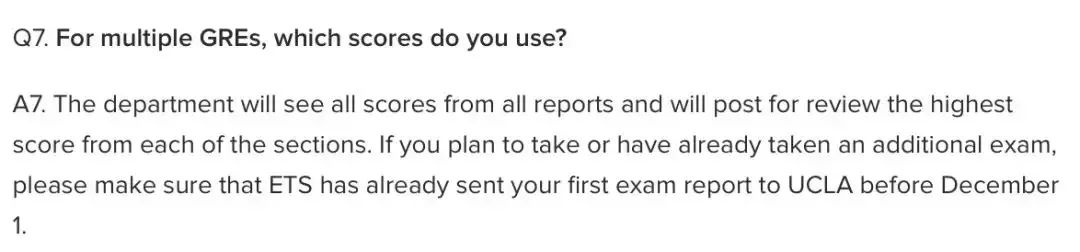 Q7. For multiple GREs, which scores do you use?

A7. The department will see all scores from all reports and will post for review the highest score from each of the sections. If you plan to take or have already taken an additional exam, please make sure that ETS has already sent your first exam report to UCLA before December 1.